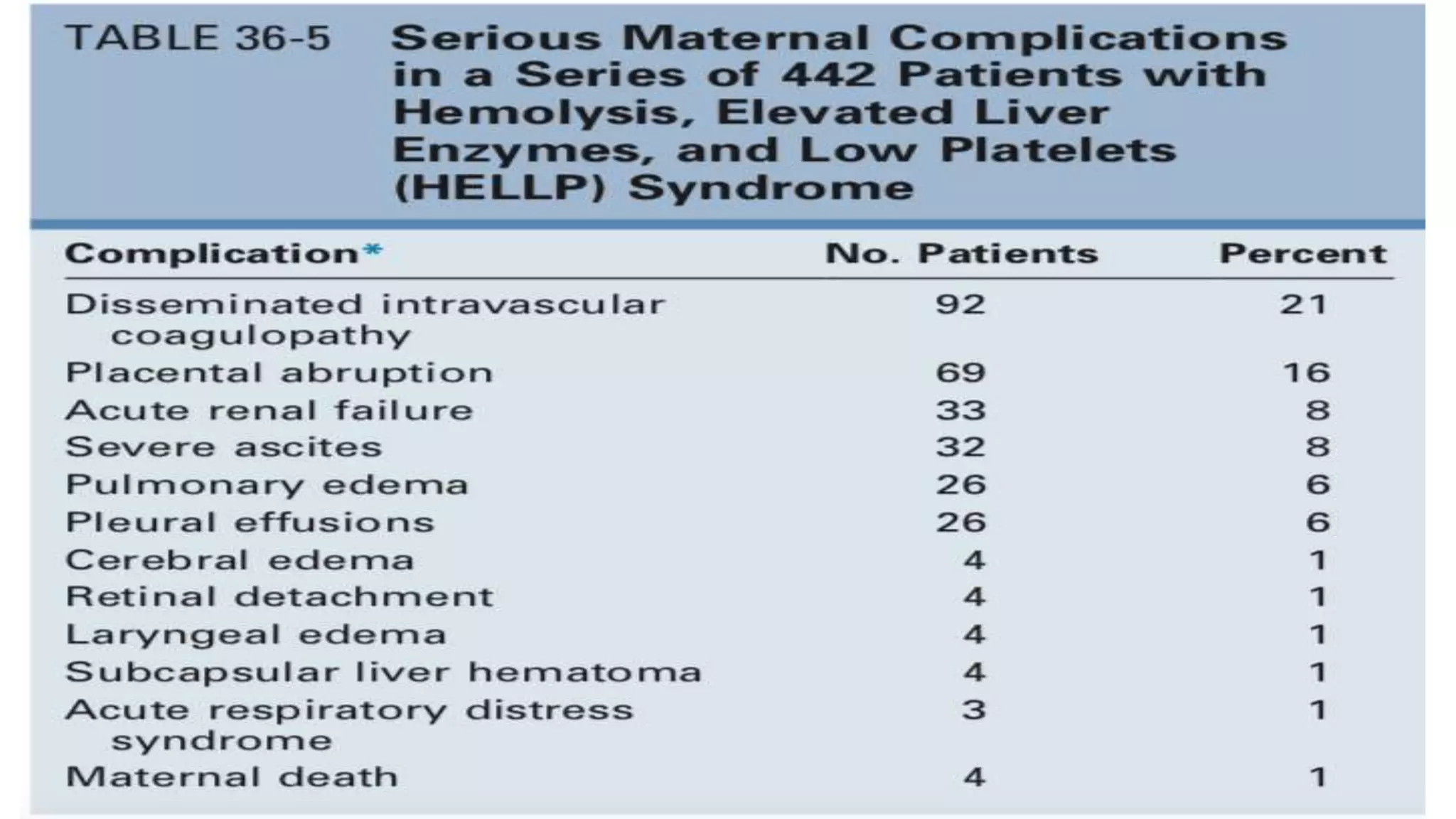 TABLE 36-5 Serious Maternal Complications in a Series of 442 Patients with Hemolysis, Elevated Liver Enzymes, and Low Platelets (HELLP) Syndrome

| Complication* | No. Patients | Percent |
|---|---|---|
| Disseminated intravascular coagulopathy | 92 | 21 |
| Placental abruption | 69 | 16 |
| Acute renal failure | 33 | 8 |
| Severe ascites | 32 | 8 |
| Pulmonary edema | 26 | 6 |
| Pleural effusions | 26 | 6 |
| Cerebral edema | 4 | 1 |
| Retinal detachment | 4 | 1 |
| Laryngeal edema | 4 | 1 |
| Subcapsular liver hematoma | 4 | 1 |
| Acute respiratory distress syndrome | 3 | 1 |
| Maternal death | 4 | 1 |